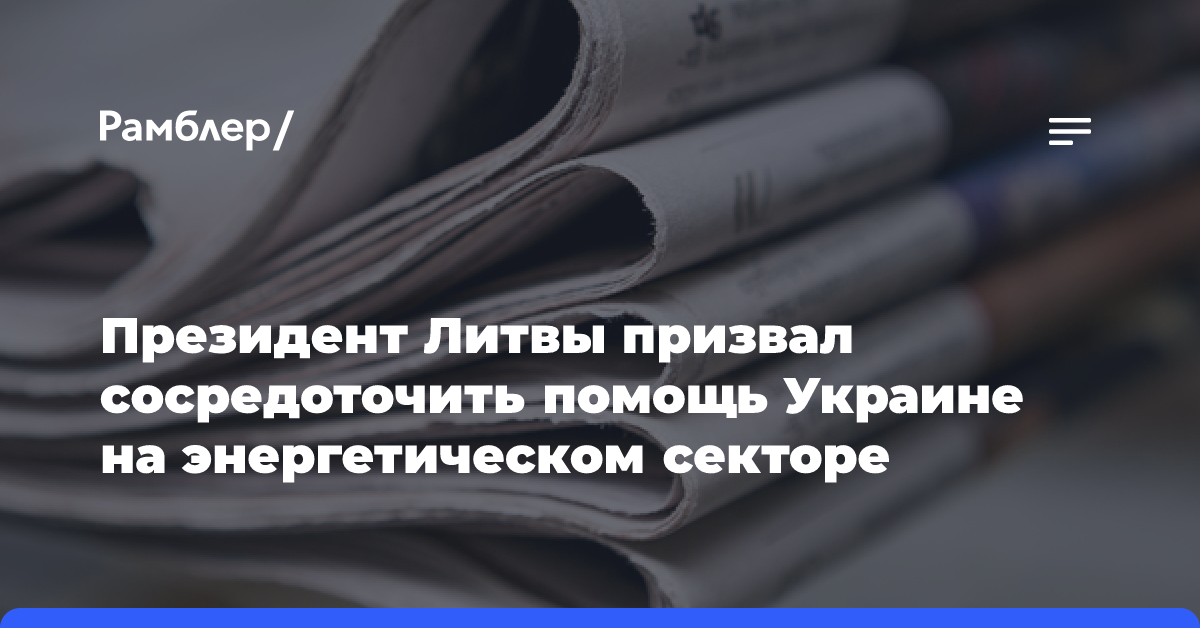 Рамблер/

Президент Литвы призвал сосредоточить помощь Украине на энергетическом секторе